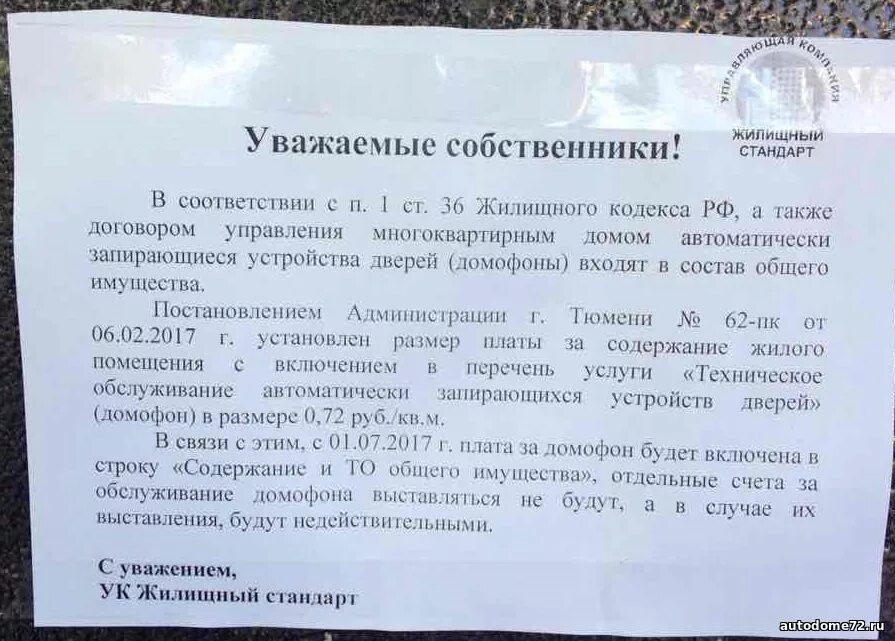 УПРАВЛЯЮЩАЯ КОМПАНИЯ
ЖИЛИЩНЫЙ СТАНДАРТ

Уважаемые собственники!

В соответствии с п. 1 ст. 36 Жилищного кодекса РФ, а также договором управления многоквартирным домом автоматически запирающиеся устройства дверей (домофоны) входят в состав общего имущества.

Постановлением Администрации г. Тюмени № 62-пк от 06.02.2017 г. установлен размер платы за содержание жилого помещения с включением в перечень услуги «Техническое обслуживание автоматически запирающихся устройств дверей» (домофон) в размере 0,72 руб./кв.м.

В связи с этим, с 01.07.2017 г. плата за домофон будет включена в строку «Содержание и ТО общего имущества», отдельные счета за обслуживание домофона выставляться не будут, а в случае их выставления, будут недействительными.

С уважением,
УК Жилищный стандарт

autodome72.ru